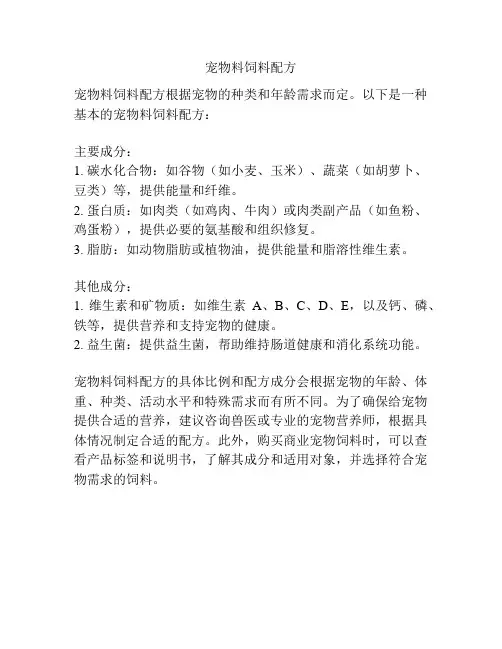 宠物料饲料配方

宠物料饲料配方根据宠物的种类和年龄需求而定。以下是一种基本的宠物料饲料配方：

主要成分：
1. 碳水化合物：如谷物（如小麦、玉米）、蔬菜（如胡萝卜、豆类）等，提供能量和纤维。
2. 蛋白质：如肉类（如鸡肉、牛肉）或肉类副产品（如鱼粉、鸡蛋粉），提供必要的氨基酸和组织修复。
3. 脂肪：如动物脂肪或植物油，提供能量和脂溶性维生素。

其他成分：
1. 维生素和矿物质：如维生素 A、B、C、D、E，以及钙、磷、铁等，提供营养和支持宠物的健康。
2. 益生菌：提供益生菌，帮助维持肠道健康和消化系统功能。

宠物料饲料配方的具体比例和配方成分会根据宠物的年龄、体重、种类、活动水平和特殊需求而有所不同。为了确保给宠物提供合适的营养，建议咨询兽医或专业的宠物营养师，根据具体情况制定合适的配方。此外，购买商业宠物饲料时，可以查看产品标签和说明书，了解其成分和适用对象，并选择符合宠物需求的饲料。